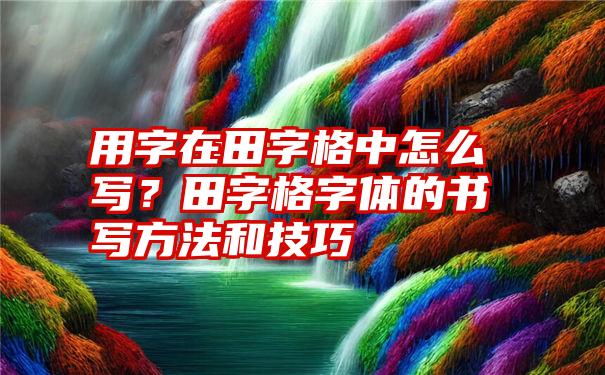 用字在田字格中怎么写？田字格字体的书写方法和技巧